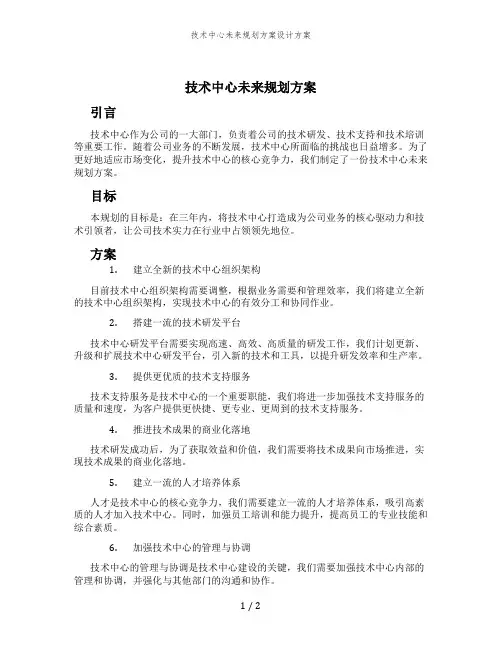 技术中心未来规划方案设计方案

技术中心未来规划方案

引言

技术中心作为公司的一大部门，负责着公司的技术研发、技术支持和技术培训等重要工作。随着公司业务的不断发展，技术中心所面临的挑战也日益增多。为了更好地适应市场变化，提升技术中心的核心竞争力，我们制定了一份技术中心未来规划方案。

目标

本规划的目标是：在三年内，将技术中心打造成为公司业务的核心驱动力和技术引领者，让公司技术实力在行业中占领领先地位。

方案

1. 建立全新的技术中心组织架构

目前技术中心组织架构需要调整，根据业务需要和管理效率，我们将建立全新的技术中心组织架构，实现技术中心的有效分工和协同作业。

2. 搭建一流的技术研发平台

技术中心研发平台需要实现高速、高效、高质量的研发工作，我们计划更新、升级和扩展技术中心研发平台，引入新的技术和工具，以提升研发效率和生产率。

3. 提供更优质的技术支持服务

技术支持服务是技术中心的一个重要职能，我们将进一步加强技术支持服务的质量和速度，为客户提供更快捷、更专业、更周到的技术支持服务。

4. 推进技术成果的商业化落地

技术研发成功后，为了获取效益和价值，我们需要将技术成果向市场推进，实现技术成果的商业化落地。

5. 建立一流的人才培养体系

人才是技术中心的核心竞争力，我们需要建立一流的人才培养体系，吸引高素质的人才加入技术中心。同时，加强员工培训和能力提升，提高员工的专业技能和综合素质。

6. 加强技术中心的管理与协调

技术中心的管理与协调是技术中心建设的关键，我们需要加强技术中心内部的管理和协调，并强化与其他部门的沟通和协作。

1 / 2